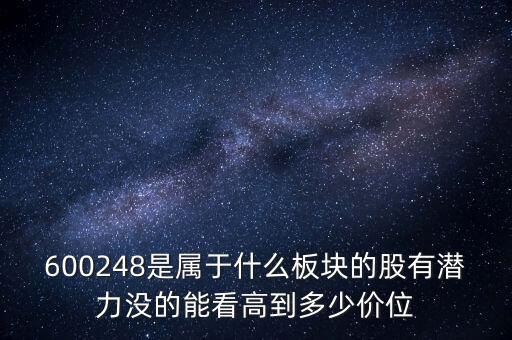 600248是属于什么板块的股有潜力没的能看高到多少价位